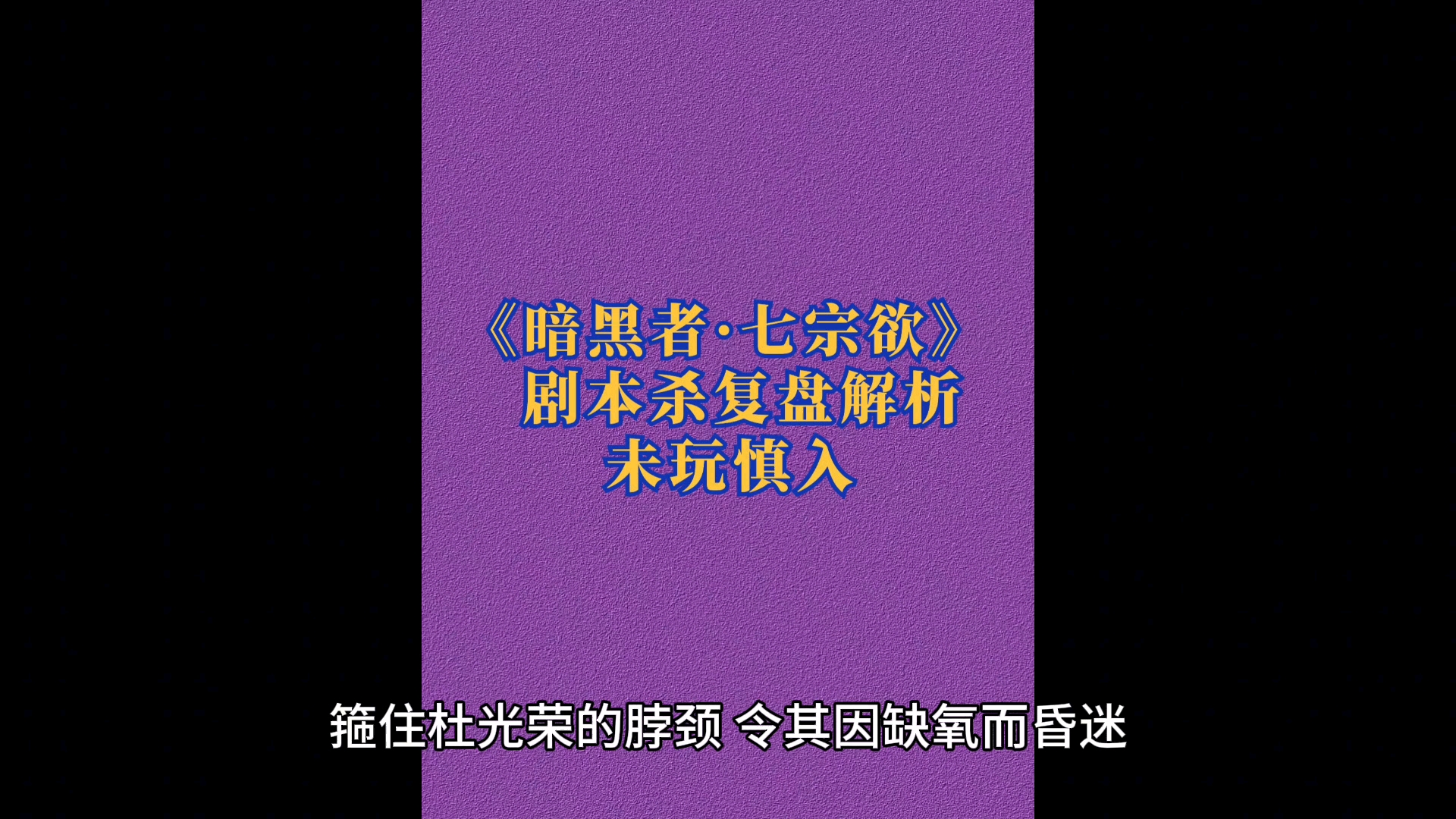 《暗黑者·七宗欲》
剧本杀复盘解析
未玩慎入

箍住杜光荣的脖颈 令其因缺氧而昏迷